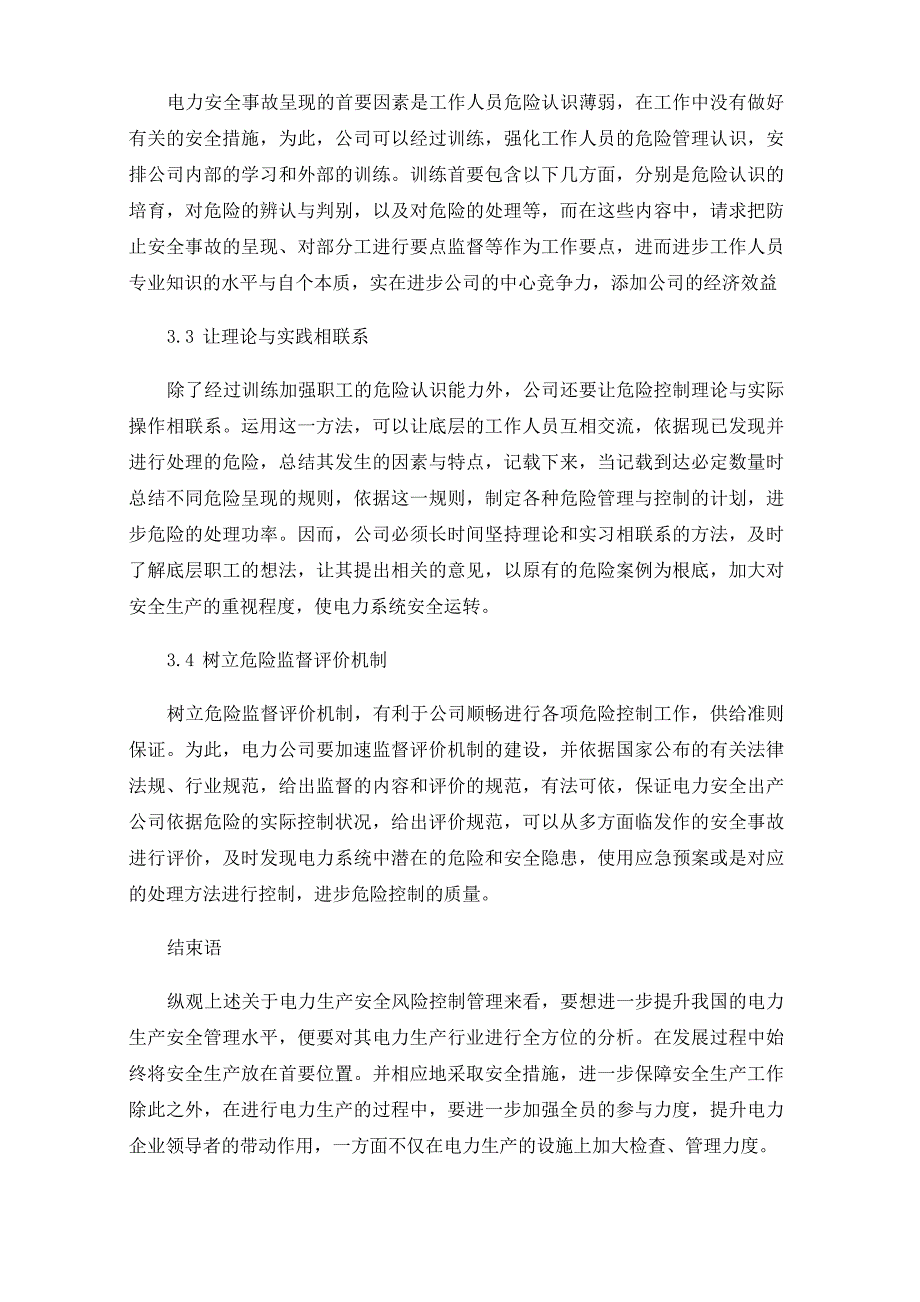 电力安全事故呈现的首要因素是工作人员危险认识薄弱，在工作中没有做好有关的安全措施，为此，公司可以经过训练，强化工作人员的危险管理认识，安排公司内部的学习和外部的训练。训练首要包含以下几方面，分别是危险认识的培育，对危险的辨认与判别，以及对危险的处理等，而在这些内容中，请求把防止安全事故的呈现、对部分工进行要点监督等作为工作要点，进而进步工作人员专业知识的水平与自个本质，实在进步公司的中心竞争力，添加公司的经济效益

3.3 让理论与实践相联系

除了经过训练加强职工的危险认识能力外，公司还要让危险控制理论与实际操作相联系。运用这一方法，可以让底层的工作人员互相交流，依据现已发现并进行处理的危险，总结其发生的因素与特点，记载下来，当记载到达必定数量时总结不同危险呈现的规则，依据这一规则，制定各种危险管理与控制的计划，进步危险的处理功率。因而，公司必须长时间坚持理论和实习相联系的方法，及时了解底层职工的想法，让其提出相关的意见，以原有的危险案例为根底，加大对安全生产的重视程度，使电力系统安全运转。

3.4 树立危险监督评价机制

树立危险监督评价机制，有利于公司顺畅进行各项危险控制工作，供给准则保证。为此，电力公司要加速监督评价机制的建设，并依据国家公布的有关法律法规、行业规范，给出监督的内容和评价的规范，有法可依，保证电力安全出产公司依据危险的实际控制状况，给出评价规范，可以从多方面临发作的安全事故进行评价，及时发现电力系统中潜在的危险和安全隐患，使用应急预案或是对应的处理方法进行控制，进步危险控制的质量。

结束语

纵观上述关于电力生产安全风险控制管理来看，要想进一步提升我国的电力生产安全管理水平，便要对其电力生产行业进行全方位的分析。在发展过程中始终将安全生产放在首要位置。并相应地采取安全措施，进一步保障安全生产工作除此之外，在进行电力生产的过程中，要进一步加强全员的参与力度，提升电力企业领导者的带动作用，一方面不仅在电力生产的设施上加大检查、管理力度。